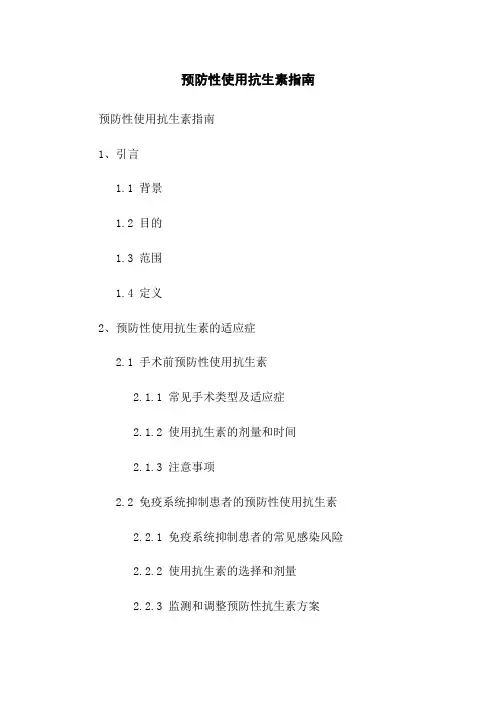 预防性使用抗生素指南

预防性使用抗生素指南

1、引言

1.1 背景

1.2 目的

1.3 范围

1.4 定义

2、预防性使用抗生素的适应症

2.1 手术前预防性使用抗生素

2.1.1 常见手术类型及适应症

2.1.2 使用抗生素的剂量和时间

2.1.3 注意事项

2.2 免疫系统抑制患者的预防性使用抗生素

2.2.1 免疫系统抑制患者的常见感染风险

2.2.2 使用抗生素的选择和剂量

2.2.3 监测和调整预防性抗生素方案